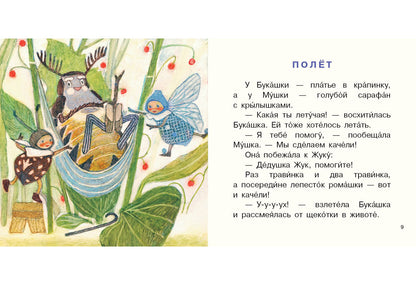 ПОЛЁТ

У Бука́шки — пла́тье в кра́пинку, а у Му́шки — голубо́й сарафа́н с кры́лышками.

— Кака́я ты лету́чая! — восхити́лась Бука́шка. Ей то́же хоте́лось лета́ть.

— Я тебе́ помогу́, — пообеща́ла Му́шка. — Мы сде́лаем каче́ли!

Она́ побежа́ла к Жуку́:

— Де́душка Жук, помоги́те!

Раз трави́нка и два трави́нка, а посереди́не лепесто́к рома́шки — вот и каче́ли!

— У-у-у-ух! — взлете́ла Бука́шка и рассмея́лась от щеко́тки в животе́.

9